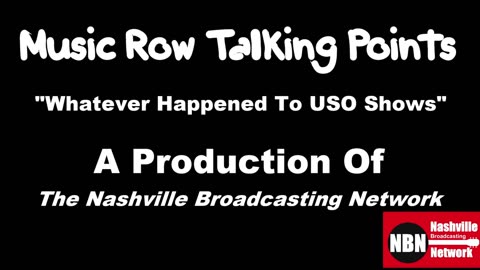 Music Row Talking Points

"Whatever Happened To USO Shows"

A Production Of

The Nashville Broadcasting Network

NBN Nashville Broadcasting Network